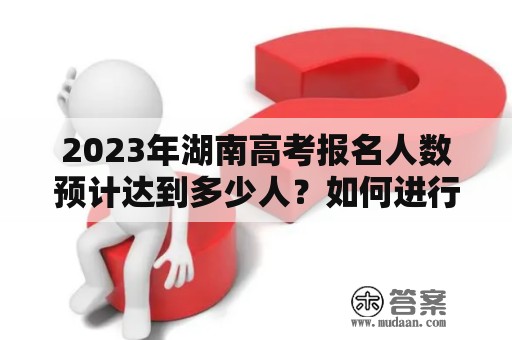 2023年湖南高考报名人数预计达到多少人？如何进行

木 答案
www.mudaan.com